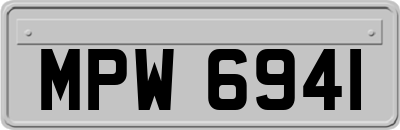 MPW 6941